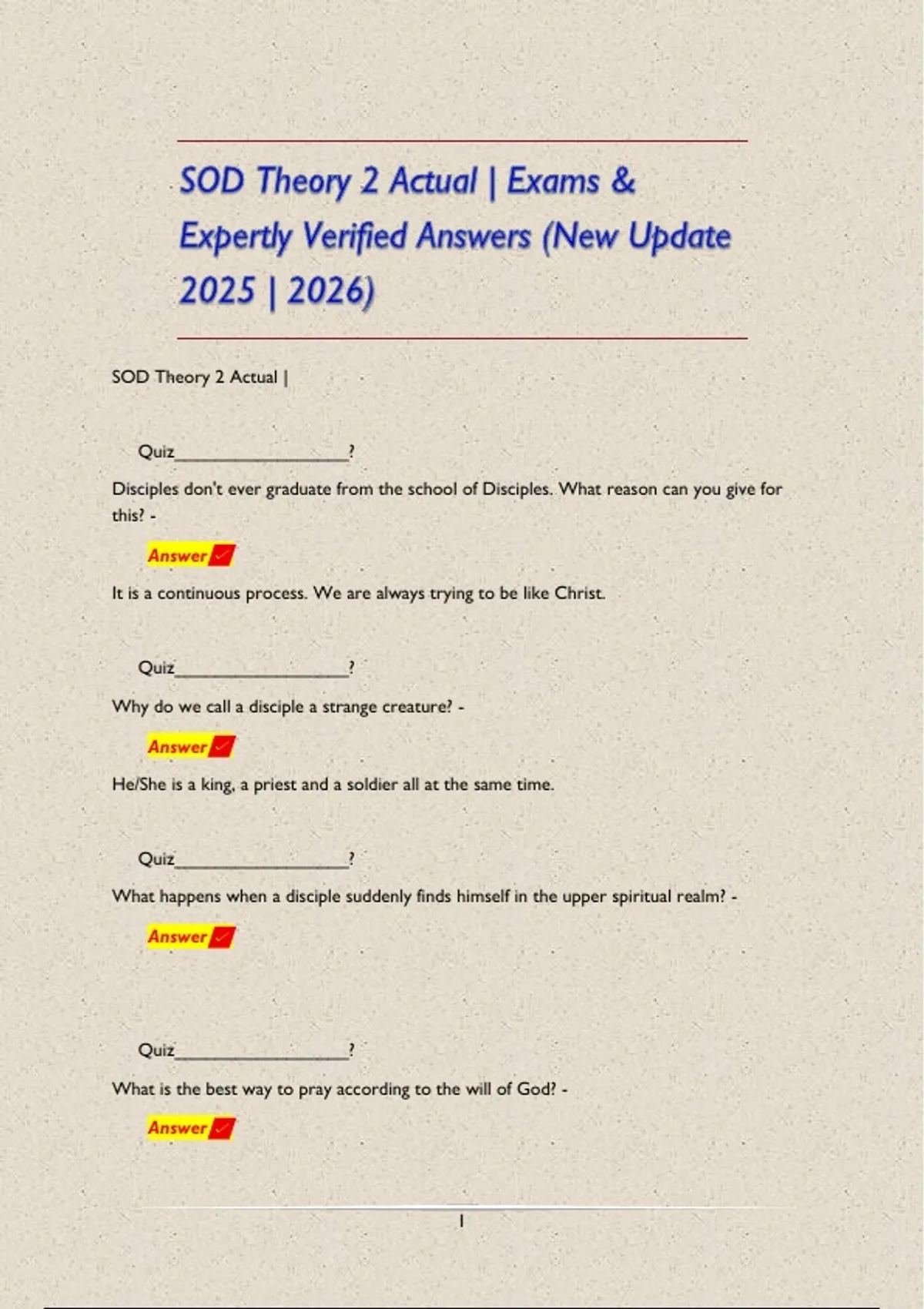 SOD Theory 2 Actual | Exams & Expertly Verified Answers (New Update 2025 | 2026)

SOD Theory 2 Actual |

Quiz____?

Disciples don't ever graduate from the school of Disciples. What reason can you give for this? -

Answer ✓

It is a continuous process. We are always trying to be like Christ.

Quiz____?

Why do we call a disciple a strange creature? -

Answer ✓

He/She is a king, a priest and a soldier all at the same time.

Quiz____?

What happens when a disciple suddenly finds himself in the upper spiritual realm? -

Answer ✓

Quiz____?

What is the best way to pray according to the will of God? -

Answer ✓

1